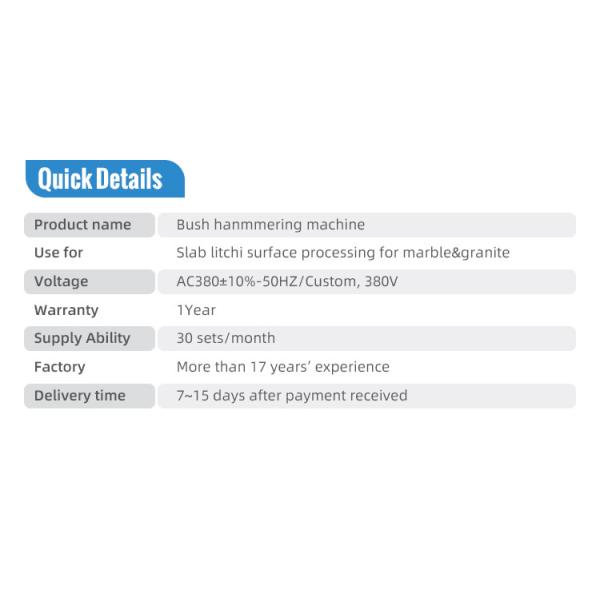 Quick Details

Product name
Bush hanmmering machine

Use for
Slab litchi surface processing for marble&granite

Voltage
AC380±10%-50HZ/Custom, 380V

Warranty
1Year

Supply Ability
30 sets/month

Factory
More than 17 years' experience

Delivery time
7~15 days after payment received